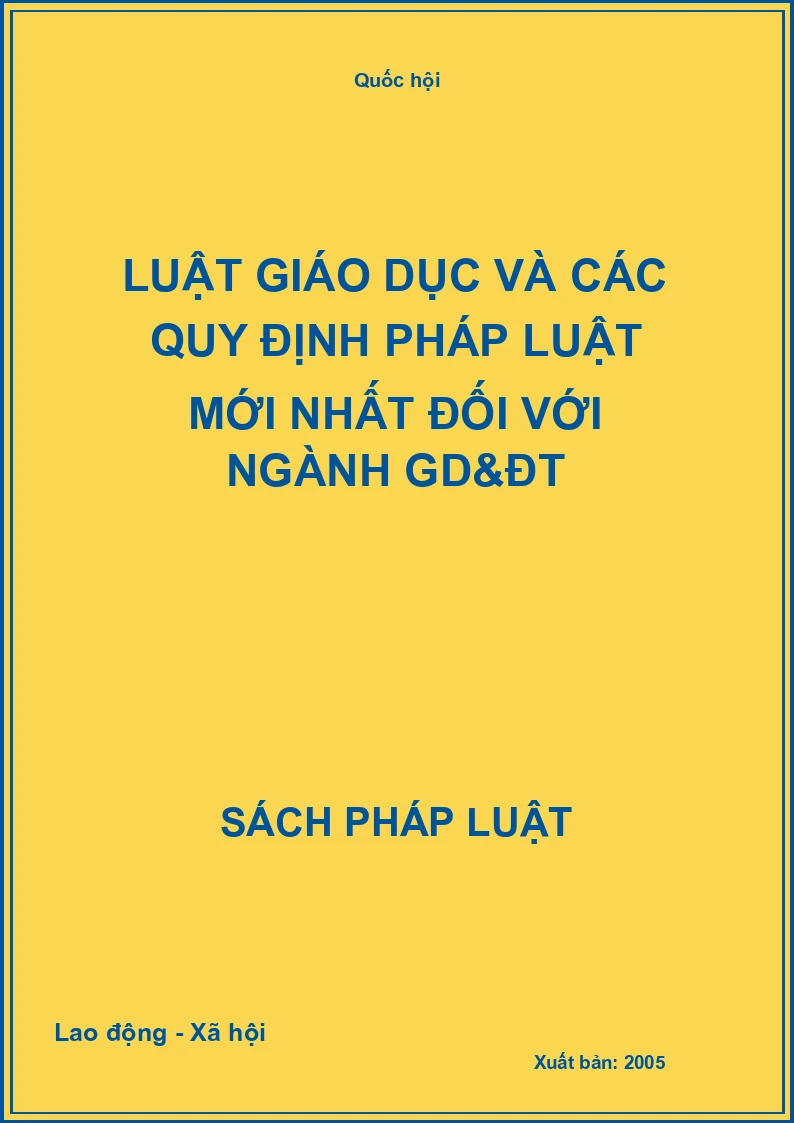 Quốc hội

LUẬT GIÁO DỤC VÀ CÁC QUY ĐỊNH PHÁP LUẬT MỚI NHẤT ĐỐI VỚI NGÀNH GD&ĐT

SÁCH PHÁP LUẬT

Lao động - Xã hội

Xuất bản: 2005